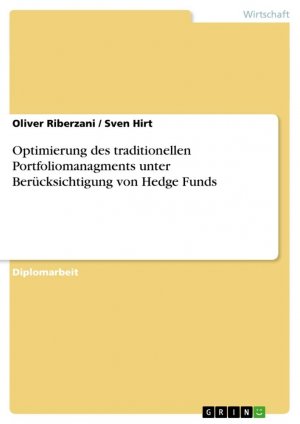 Wirtschaft

Oliver Riberzani / Sven Hirt

Optimierung des traditionellen Portfoliomanagments unter Berücksichtigung von Hedge Funds

Diplomarbeit

GRIN